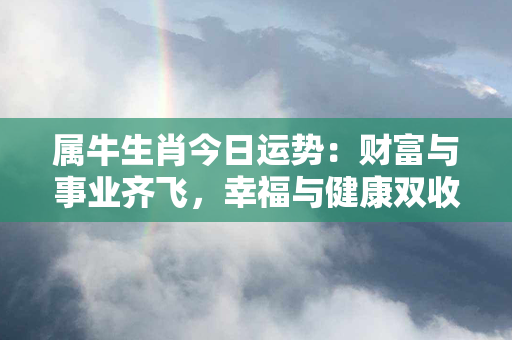 属牛生肖今日运势：财富与事业齐飞，幸福与健康双收